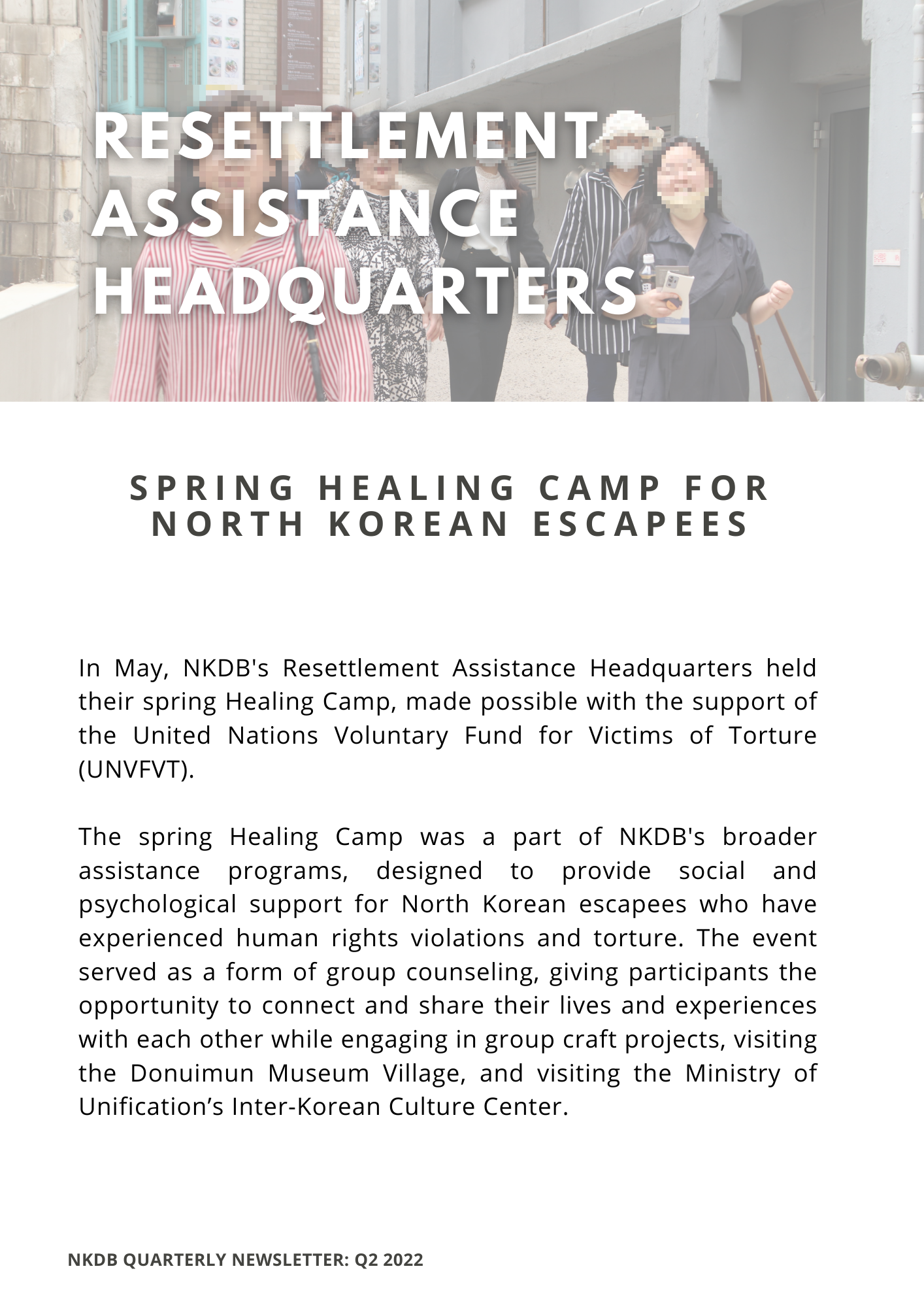 RESETTLEMENT ASSISTANCE HEADQUARTERS

SPRING HEALING CAMP FOR NORTH KOREAN ESCAPEES

In May, NKDB's Resettlement Assistance Headquarters held their spring Healing Camp, made possible with the support of the United Nations Voluntary Fund for Victims of Torture (UNVFVT).

The spring Healing Camp was a part of NKDB's broader assistance programs, designed to provide social and psychological support for North Korean escapees who have experienced human rights violations and torture. The event served as a form of group counseling, giving participants the opportunity to connect and share their lives and experiences with each other while engaging in group craft projects, visiting the Donuimun Museum Village, and visiting the Ministry of Unification’s Inter-Korean Culture Center.

NKDB QUARTERLY NEWSLETTER: Q2 2022